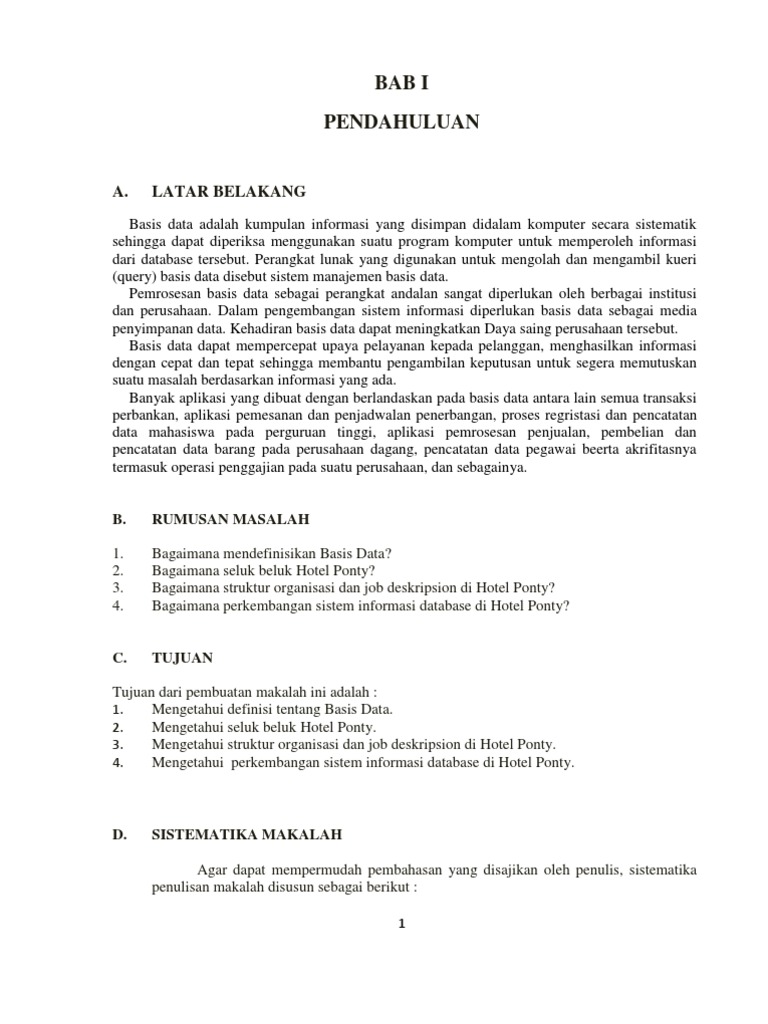 BAB I

PENDAHULUAN

A. LATAR BELAKANG

Basis data adalah kumpulan informasi yang disimpan didalam komputer secara sistematik sehingga dapat diperiksa menggunakan suatu program komputer untuk memperoleh informasi dari database tersebut. Perangkat lunak yang digunakan untuk mengolah dan mengambil kueri (query) basis data disebut sistem manajemen basis data.

Pemrosesan basis data sebagai perangkat andalan sangat diperlukan oleh berbagai institusi dan perusahaan. Dalam pengembangan sistem informasi diperlukan basis data sebagai media penyimpanan data. Kehadiran basis data dapat meningkatkan Daya saing perusahaan tersebut.

Basis data dapat mempercepat upaya pelayanan kepada pelanggan, menghasilkan informasi dengan cepat dan tepat sehingga membantu pengambilan keputusan untuk segera memutuskan suatu masalah berdasarkan informasi yang ada.

Banyak aplikasi yang dibuat dengan berlandaskan pada basis data antara lain semua transaksi perbankan, aplikasi pemesanan dan penjadwalan penerbangan, proses regristasi dan pencatatan data mahasiswa pada perguruan tinggi, aplikasi pemrosesan penjualan, pembelian dan pencatatan data barang pada perusahaan dagang, pencatatan data pegawai beerta akrifitasnya termasuk operasi penggajian pada suatu perusahaan, dan sebagainya.

B. RUMUSAN MASALAH

1. Bagaimana mendefinisikan Basis Data?
2. Bagaimana seluk beluk Hotel Ponty?
3. Bagaimana struktur organisasi dan job deskripsion di Hotel Ponty?
4. Bagaimana perkembangan sistem informasi database di Hotel Ponty?

C. TUJUAN

Tujuan dari pembuatan makalah ini adalah :
1. Mengetahui definisi tentang Basis Data.
2. Mengetahui seluk beluk Hotel Ponty.
3. Mengetahui struktur organisasi dan job deskripsion di Hotel Ponty.
4. Mengetahui perkembangan sistem informasi database di Hotel Ponty.

D. SISTEMATIKA MAKALAH

Agar dapat mempermudah pembahasan yang disajikan oleh penulis, sistematika penulisan makalah disusun sebagai berikut :

1